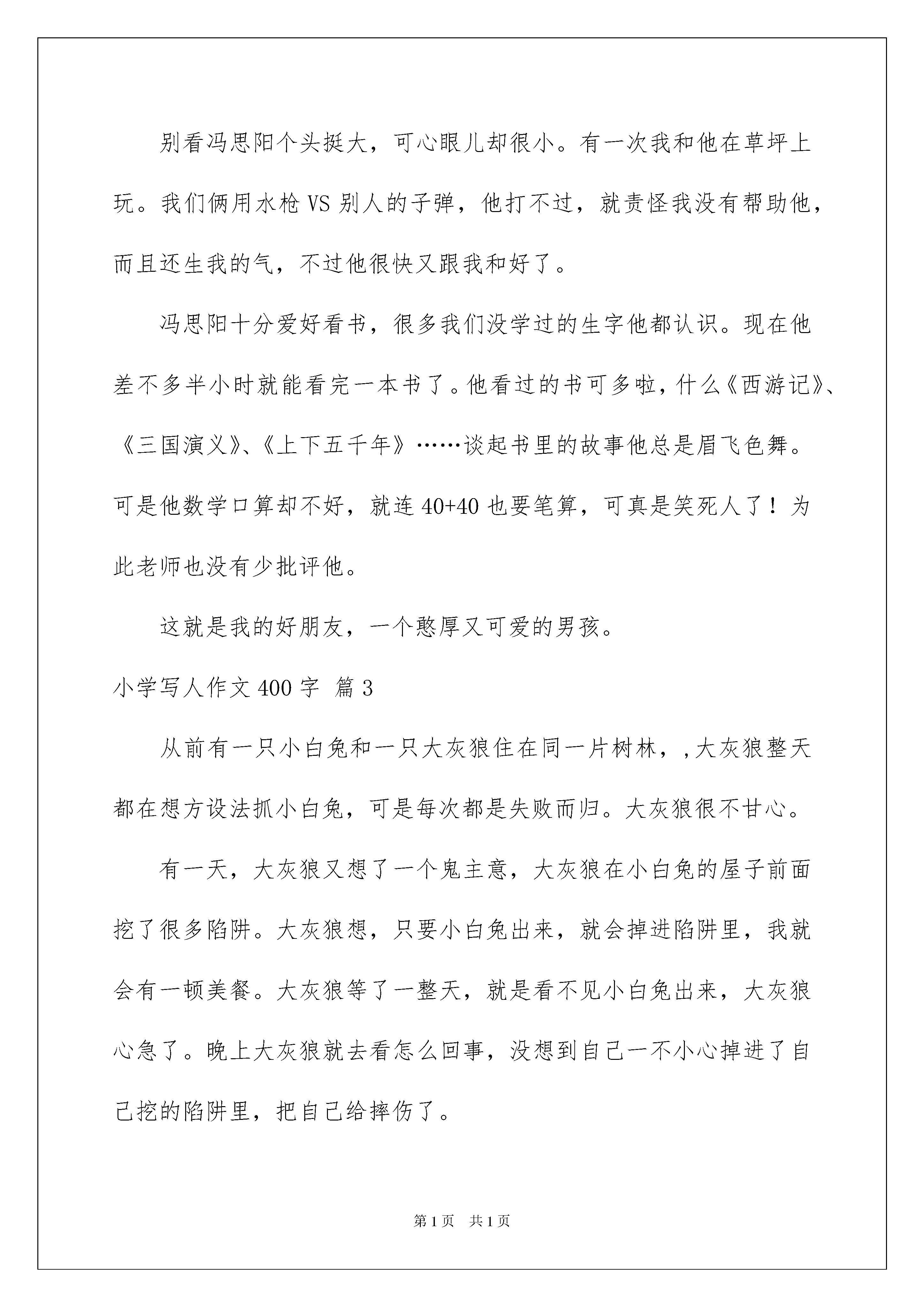 别看冯思阳个头挺大，可心眼儿却很小。有一次我和他在草坪上玩。我们俩用水枪 VS 别人的子弹，他打不过，就责怪我没有帮助他，而且还生我的气，不过他很快又跟我和好了。

冯思阳十分爱好看书，很多我们没学过的生字他都认识。现在他差不多半小时就能看完一本书了。他看过的书可多啦，什么《西游记》、《三国演义》、《上下五千年》……谈起书里的故事他总是眉飞色舞。可是他数学口算却不好，就连 40+40 也要笔算，可真是笑死人了！为此老师也没有少批评他。

这就是我的好朋友，一个憨厚又可爱的男孩。

小学写人作文 400 字 篇 3

从前有一只小白兔和一只大灰狼住在同一片树林，,大灰狼整天都在想方设法抓小白兔，可是每次都是失败而归。大灰狼很不甘心。

有一天，大灰狼又想了一个鬼主意，大灰狼在小白兔的屋子前面挖了很多陷阱。大灰狼想，只要小白兔出来，就会掉进陷阱里，我就会有一顿美餐。大灰狼等了一整天，就是看不见小白兔出来，大灰狼心急了。晚上大灰狼就去看怎么回事，没想到自己一不小心掉进了自己挖的陷阱里，把自己给摔伤了。

第 1 页 共 1 页